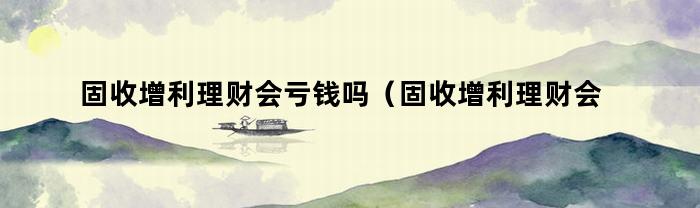 固收增利理财会亏钱吗（固收增利理财会